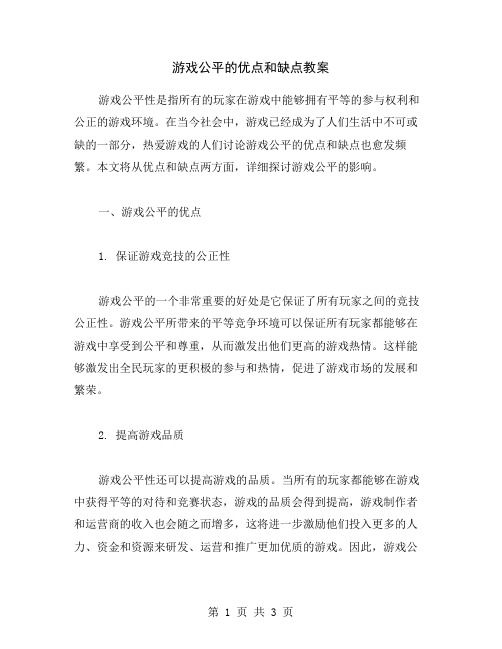 游戏公平的优点和缺点教案

游戏公平性是指所有的玩家在游戏中能够拥有平等的参与权利和公正的游戏环境。在当今社会中，游戏已经成为了人们生活中不可或缺的一部分，热爱游戏的人们讨论游戏公平的优点和缺点也愈发频繁。本文将从优点和缺点两方面，详细探讨游戏公平的影响。

一、游戏公平的优点

1. 保证游戏竞技的公正性

游戏公平的一个非常重要的好处是它保证了所有玩家之间的竞技公正性。游戏公平所带来的平等竞争环境可以保证所有玩家都能够在游戏中享受到公平和尊重，从而激发出他们更高的游戏热情。这样能够激发出全民玩家的更积极的参与和热情，促进了游戏市场的发展和繁荣。

2. 提高游戏品质

游戏公平性还可以提高游戏的品质。当所有的玩家都能够在游戏中获得平等的对待和竞赛状态，游戏的品质会得到提高，游戏制作者和运营商的收入也会随之而增多，这将进一步激励他们投入更多的人力、资金和资源来研发、运营和推广更加优质的游戏。因此，游戏公

第 1 页 共 3 页